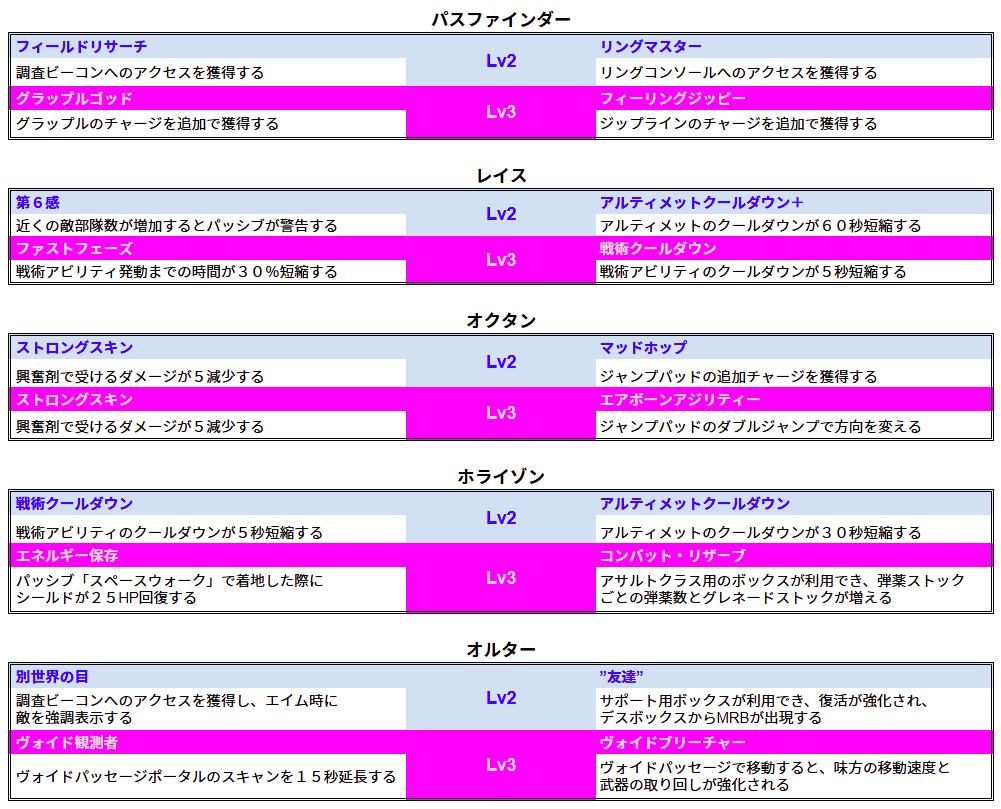 パスファインダー

| フィールドリサーチ | Lv2 | リングマスター |
|---|---|---|
| 調査ビーコンへのアクセスを獲得する | | リングコンソールへのアクセスを獲得する |
| グラップルゴッド | Lv3 | フィーリングジッピー |
| グラップルのチャージを追加で獲得する | | ジップラインのチャージを追加で獲得する |

レイス

| 第６感 | Lv2 | アルティメットクールダウン＋ |
|---|---|---|
| 近くの敵部隊数が増加するとパッシブが警告する | | アルティメットのクールダウンが６０秒短縮する |
| ファストフェーズ | Lv3 | 戦術クールダウン |
| 戦術アビリティ発動までの時間が３０％短縮する | | 戦術アビリティのクールダウンが５秒短縮する |

オクタン

| ストロングスキン | Lv2 | マッドホップ |
|---|---|---|
| 興奮剤で受けるダメージが５減少する | | ジャンプパッドの追加チャージを獲得する |
| ストロングスキン | Lv3 | エアボーンアジリティー |
| 興奮剤で受けるダメージが５減少する | | ジャンプパッドのダブルジャンプで方向を変える |

ホライゾン

| 戦術クールダウン | Lv2 | アルティメットクールダウン |
|---|---|---|
| 戦術アビリティのクールダウンが５秒短縮する | | アルティメットのクールダウンが３０秒短縮する |
| エネルギー保存 | Lv3 | コンバット・リザーブ |
| パッシブ「スペースウォーク」で着地した際にシールドが２５HP回復する | | アサルトクラス用のボックスが利用でき、弾薬ストックごとの弾薬数とグレネードストックが増える |

オルター

| 別世界の目 | Lv2 | ”友達” |
|---|---|---|
| 調査ビーコンへのアクセスを獲得し、エイム時に敵を強調表示する | | サポート用ボックスが利用でき、復活が強化され、デスボックスからMRBが出現する |
| ヴォイド観測者 | Lv3 | ヴォイドブリーチャー |
| ヴォイドパッセージポータルのスキャンを１５秒延長する | | ヴォイドパッセージで移動すると、味方の移動速度と武器の取り回しが強化される |